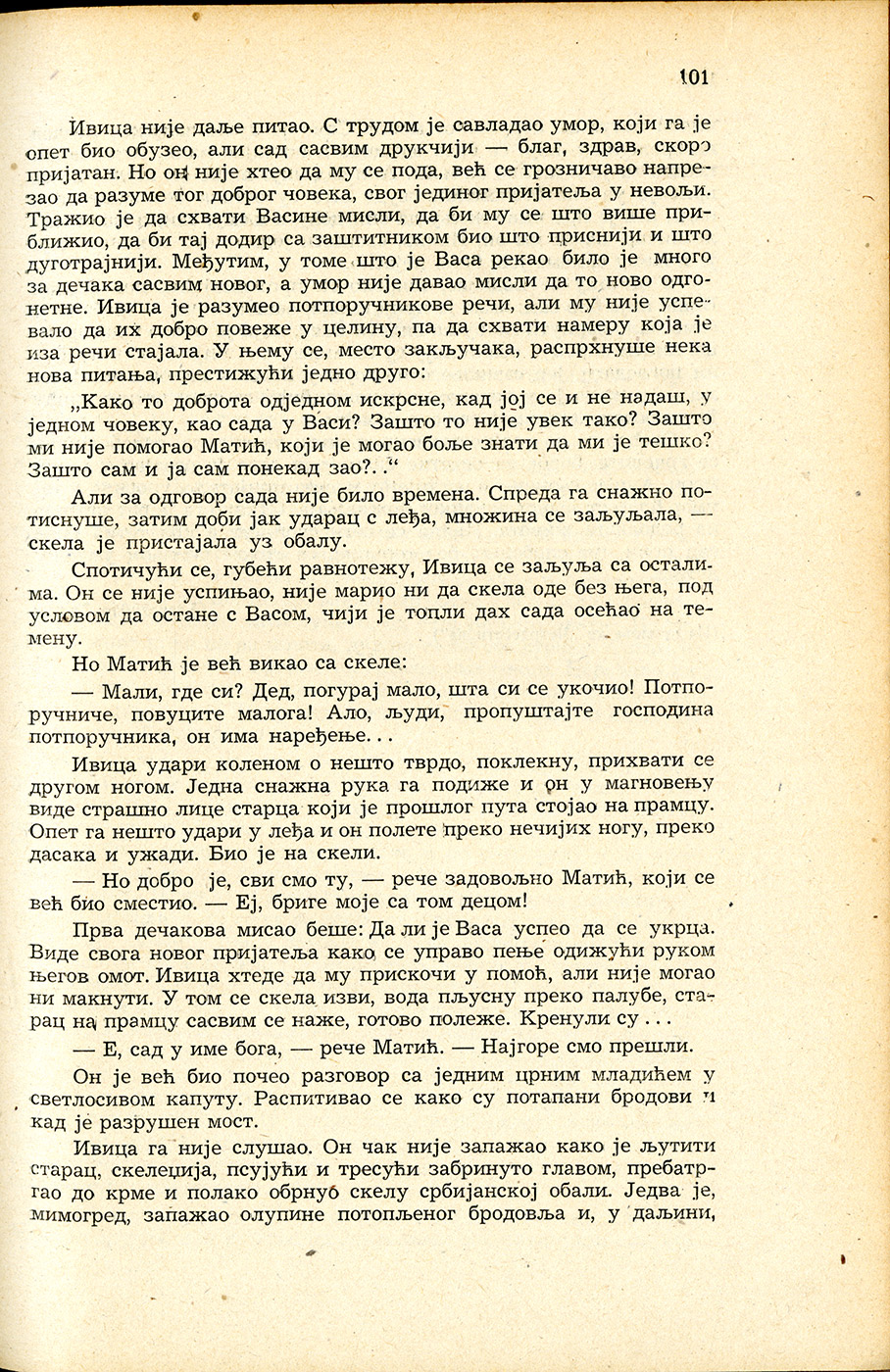 101

Ивица није даље питао. С трудом је савладао умор, који га је опет био обузео, али сад сасвим друкчији — благ, здрав, скоро пријатан. Но он није хтео да му се пода, већ се грозничаво напрезао да разуме тог доброг човека, свог јединог пријатеља у невољи. Тражио је да схвати Васине мисли, да би му се што више приближио, да би тај додир са заштитником био што приснији и што дуготрајнији. Међутим, у томе што је Васа рекао било је много за дечака сасвим новог, а умор није давао мисли да то ново одгонетне. Ивица је разумео потпоручникове речи, али му није успевало да их добро повеже у целину, па да схвати намеру која је иза речи стајала. У њему се, место закључака, распрхнуше нека нова питања, престижући једно друго:

„Како то доброта одједном искрсне, кад јој се и не надаш, у једном човеку, као сада у Васи? Зашто то није увек тако? Зашто ми није помогао Матић, који је могао боље знати да ми је тешко? Зашто сам и ја сам понекад зао?. .“

Али за одговор сада није било времена. Спреда га снажно потиснуше, затим доби јак ударац с леђа, множина се заљуљала, — скела је пристајала уз обалу.

Спотичући се, губећи равнотежу, Ивица се заљуља са осталима. Он се није успињао, није марио ни да скела оде без њега, под условом да остане с Васом, чији је топли дах сада осећао на темену.

Но Матић је већ викао са скеле:

— Мали, где си? Дед, погурај мало, шта си се укочио! Потпоручниче, повуците малога! Ало, људи, пропуштајте господина потпоручника, он има наређење. . .

Ивица удари коленом о нешто тврдо, поклекну, прихвати се другом ногом. Једна снажна рука га подиже и он у магновењу виде страшно лице старца који је прошлог пута стојао на прамцу. Опет га нешто удари у леђа и он полете преко нечијих ногу, преко дасака и ужади. Био је на скели.

— Но добро је, сви смо ту, — рече задовољно Матић, који се већ био сместио. — Еј, бриге моје са том децом!

Прва дечакова мисао беше: Да ли је Васа успео да се укрца. Виде свога новог пријатеља како се управо пење одижући руком његов омот. Ивица хтеде да му прискочи у помоћ, али није могао ни макнути. У том се скела изви, вода пљусну преко палубе, старац на прамцу сасвим се наже, готово полеже. Кренули су . . .

— Е, сад у име бога, — рече Матић. — Најгоре смо прешли.

Он је већ био почео разговор са једним црним младићем у светлосивом капуту. Распитивао се како су потапани бродови и кад је разрушен мост.

Ивица га није слушао. Он чак није запажао како је љутити старац, скелеџија, псујући и тресући забринуто главом, пребатргао до крме и полако обрнуо скелу србијанској обали. Једва је, мимогред, запажао олупине потопљеног бродовља и, у даљини,